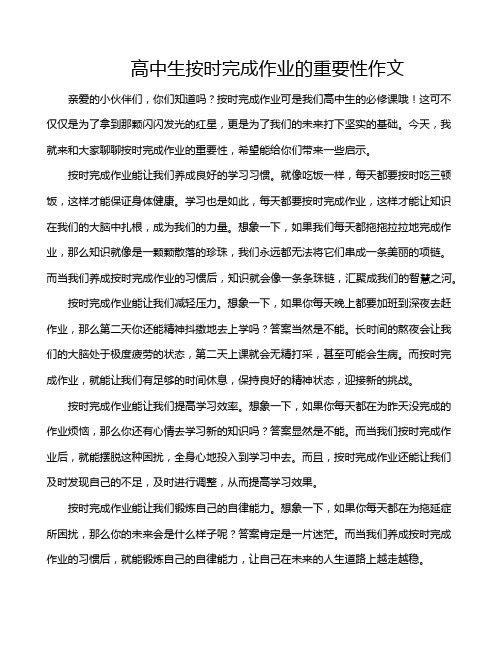 高中生按时完成作业的重要性作文

亲爱的小伙伴们，你们知道吗？按时完成作业可是我们高中生的必修课哦！这可不仅仅是为了拿到那颗闪闪发光的红星，更是为了我们的未来打下坚实的基础。今天，我就来和大家聊聊按时完成作业的重要性，希望能给你们带来一些启示。

按时完成作业能让我们养成良好的学习习惯。就像吃饭一样，每天都要按时吃三顿饭，这样才能保证身体健康。学习也是如此，每天都要按时完成作业，这样才能让知识在我们的大脑中扎根，成为我们的力量。想象一下，如果我们每天都拖拖拉拉地完成作业，那么知识就像是一颗颗散落的珍珠，我们永远都无法将它们串成一条美丽的项链。而当我们养成按时完成作业的习惯后，知识就会像一条条珠链，汇聚成我们的智慧之河。

按时完成作业能让我们减轻压力。想象一下，如果你每天晚上都要加班到深夜去赶作业，那么第二天你还能精神抖擞地去上学吗？答案当然是不能。长时间的熬夜会让我们的大脑处于极度疲劳的状态，第二天上课就会无精打采，甚至可能会生病。而按时完成作业，就能让我们有足够的时间休息，保持良好的精神状态，迎接新的挑战。

按时完成作业能让我们提高学习效率。想象一下，如果你每天都在为昨天没完成的作业烦恼，那么你还有心情去学习新的知识吗？答案显然是不能。而当我们按时完成作业后，就能摆脱这种困扰，全身心地投入到学习中去。而且，按时完成作业还能让我们及时发现自己的不足，及时进行调整，从而提高学习效果。

按时完成作业能让我们锻炼自己的自律能力。想象一下，如果你每天都在为拖延症所困扰，那么你的未来会是什么样子呢？答案肯定是一片迷茫。而当我们养成按时完成作业的习惯后，就能锻炼自己的自律能力，让自己在未来的人生道路上越走越稳。